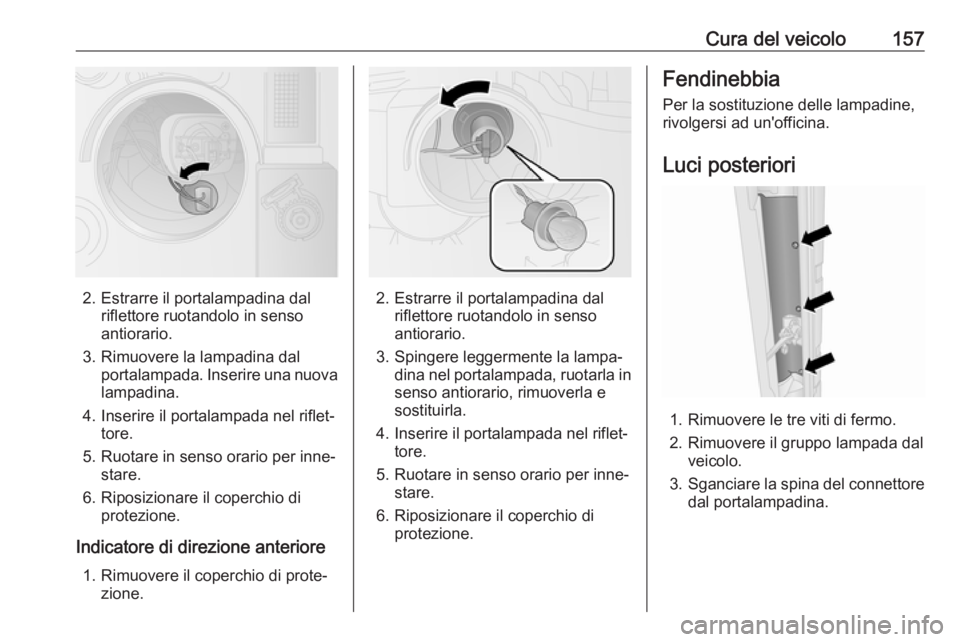 Cura del veicolo 157

2. Estrarre il portalampadina dal riflettore ruotandolo in senso antiorario.
3. Rimuovere la lampadina dal portalampada. Inserire una nuova lampadina.
4. Inserire il portalampada nel riflettore.
5. Ruotare in senso orario per innestare.
6. Riposizionare il coperchio di protezione.

Indicatore di direzione anteriore
1. Rimuovere il coperchio di protezione.

2. Estrarre il portalampadina dal riflettore ruotandolo in senso antiorario.
3. Spingere leggermente la lampadina nel portalampada, ruotarla in senso antiorario, rimuoverla e sostituirla.
4. Inserire il portalampada nel riflettore.
5. Ruotare in senso orario per innestare.
6. Riposizionare il coperchio di protezione.

Fendinebbia
Per la sostituzione delle lampadine, rivolgersi ad un'officina.

Luci posteriori

1. Rimuovere le tre viti di fermo.
2. Rimuovere il gruppo lampada dal veicolo.
3. Sganciare la spina del connettore dal portalampadina.

carmanualsonline.info